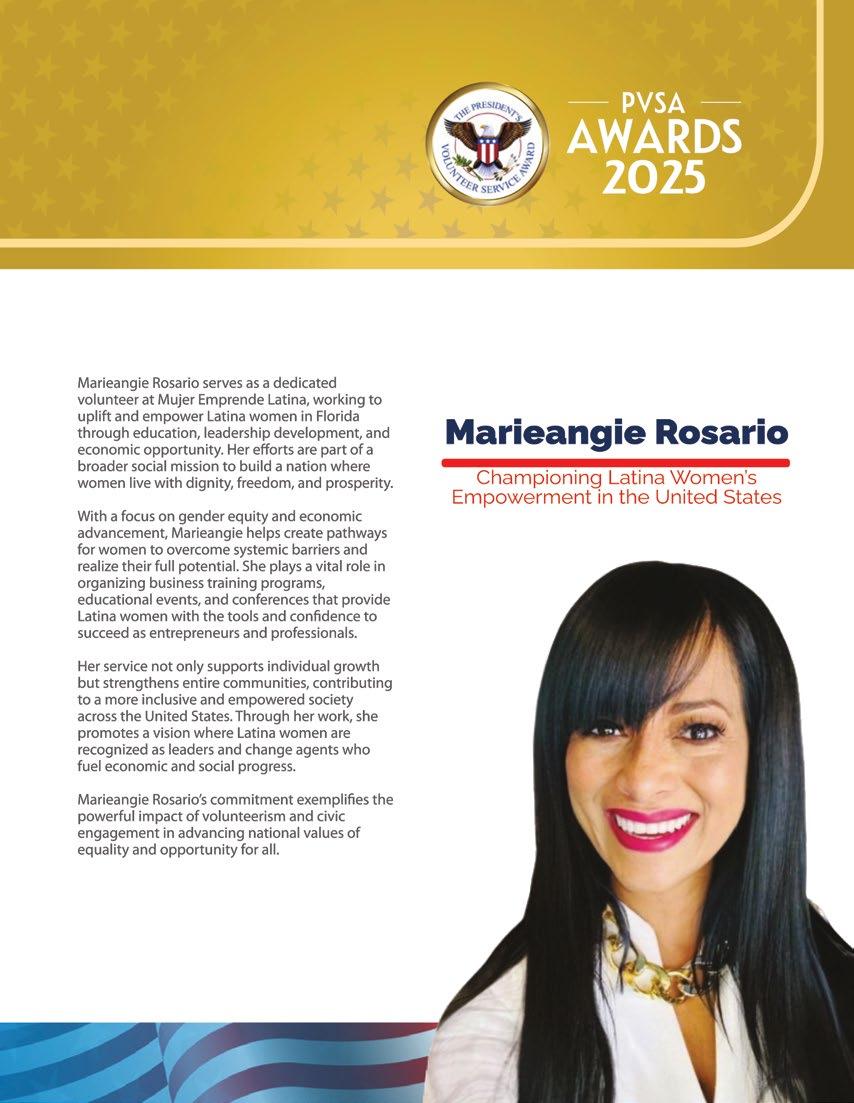 THE PRESIDENT'S VOLUNTEER SERVICE AWARD

PVSA
AWARDS
2025

Marieangie Rosario serves as a dedicated volunteer at Mujer Emprende Latina, working to uplift and empower Latina women in Florida through education, leadership development, and economic opportunity. Her efforts are part of a broader social mission to build a nation where women live with dignity, freedom, and prosperity.

With a focus on gender equity and economic advancement, Marieangie helps create pathways for women to overcome systemic barriers and realize their full potential. She plays a vital role in organizing business training programs, educational events, and conferences that provide Latina women with the tools and confidence to succeed as entrepreneurs and professionals.

Her service not only supports individual growth but strengthens entire communities, contributing to a more inclusive and empowered society across the United States. Through her work, she promotes a vision where Latina women are recognized as leaders and change agents who fuel economic and social progress.

Marieangie Rosario's commitment exemplifies the powerful impact of volunteerism and civic engagement in advancing national values of equality and opportunity for all.

Marieangie Rosario

Championing Latina Women's Empowerment in the United States